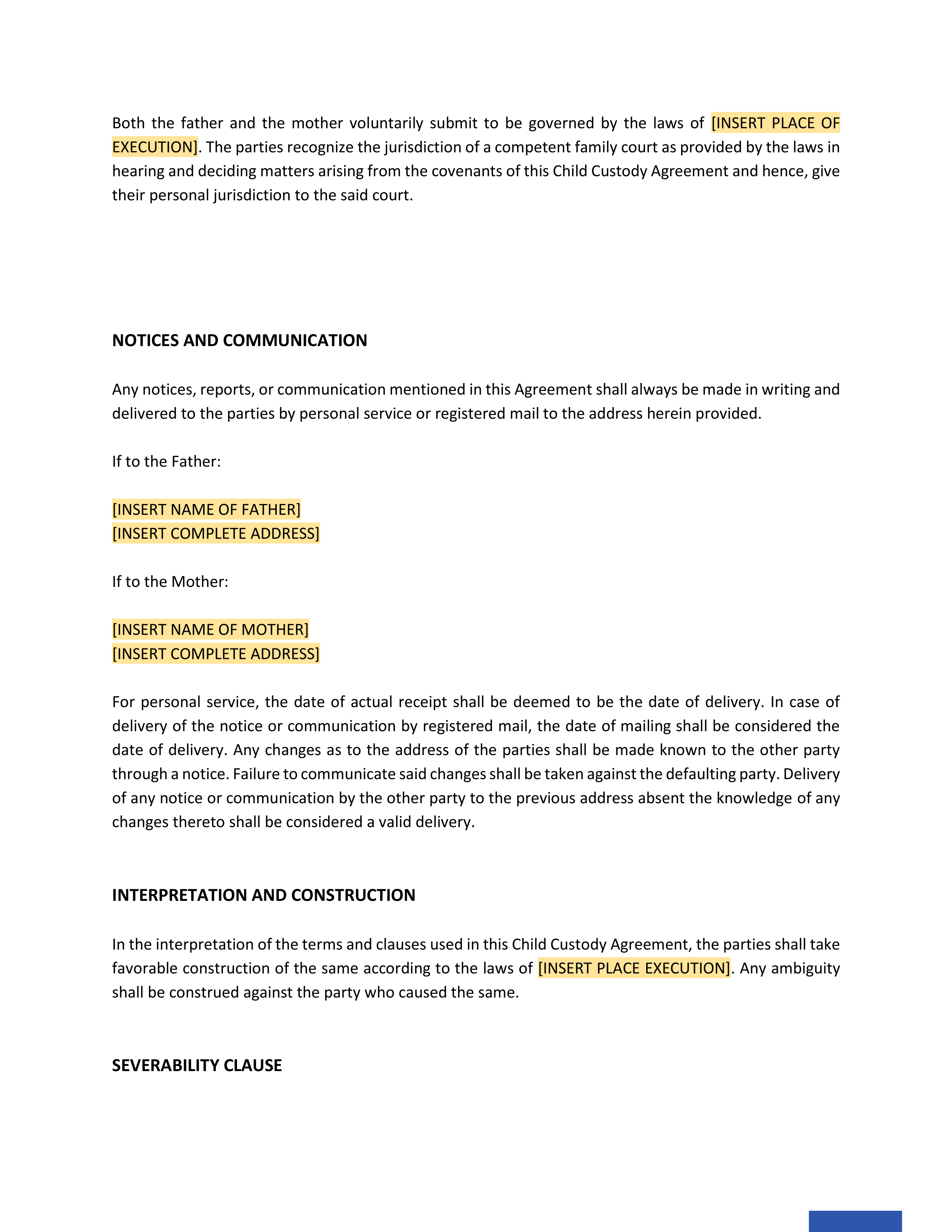 Both the father and the mother voluntarily submit to be governed by the laws of [INSERT PLACE OF EXECUTION]. The parties recognize the jurisdiction of a competent family court as provided by the laws in hearing and deciding matters arising from the covenants of this Child Custody Agreement and hence, give their personal jurisdiction to the said court.

NOTICES AND COMMUNICATION

Any notices, reports, or communication mentioned in this Agreement shall always be made in writing and delivered to the parties by personal service or registered mail to the address herein provided.

If to the Father:

[INSERT NAME OF FATHER]
[INSERT COMPLETE ADDRESS]

If to the Mother:

[INSERT NAME OF MOTHER]
[INSERT COMPLETE ADDRESS]

For personal service, the date of actual receipt shall be deemed to be the date of delivery. In case of delivery of the notice or communication by registered mail, the date of mailing shall be considered the date of delivery. Any changes as to the address of the parties shall be made known to the other party through a notice. Failure to communicate said changes shall be taken against the defaulting party. Delivery of any notice or communication by the other party to the previous address absent the knowledge of any changes thereto shall be considered a valid delivery.

INTERPRETATION AND CONSTRUCTION

In the interpretation of the terms and clauses used in this Child Custody Agreement, the parties shall take favorable construction of the same according to the laws of [INSERT PLACE EXECUTION]. Any ambiguity shall be construed against the party who caused the same.

SEVERABILITY CLAUSE